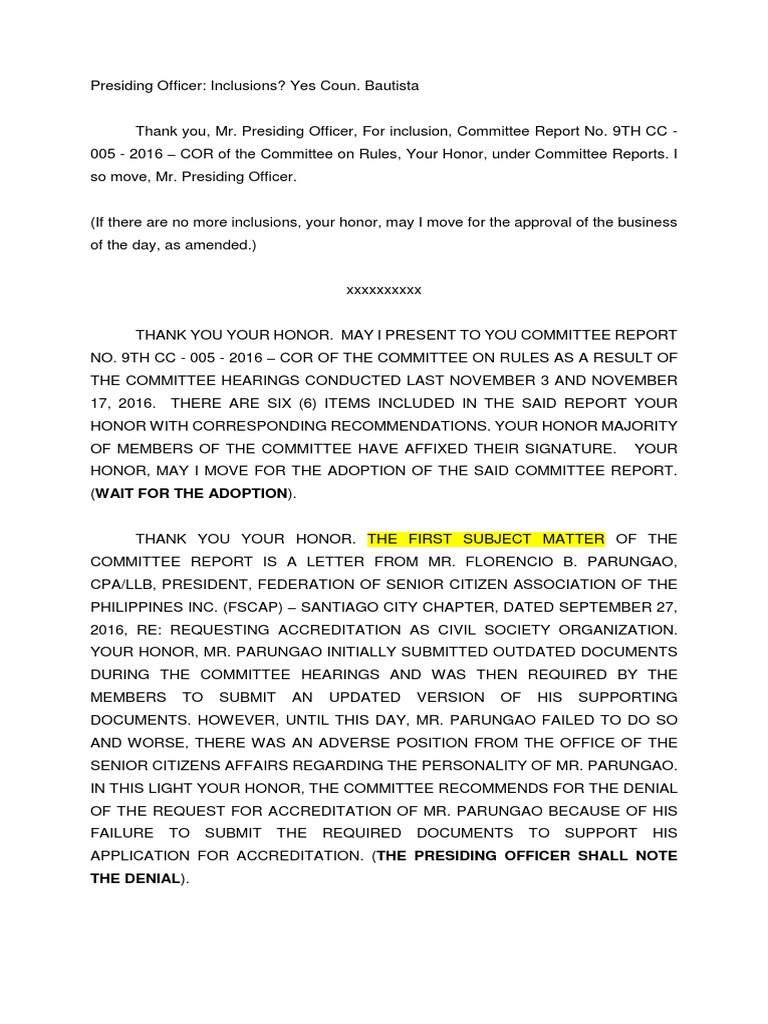 Presiding Officer: Inclusions? Yes Coun. Bautista

Thank you, Mr. Presiding Officer, For inclusion, Committee Report No. 9TH CC - 005 - 2016 – COR of the Committee on Rules, Your Honor, under Committee Reports. I so move, Mr. Presiding Officer.

(If there are no more inclusions, your honor, may I move for the approval of the business of the day, as amended.)

xxxxxxxxxx

THANK YOU YOUR HONOR. MAY I PRESENT TO YOU COMMITTEE REPORT NO. 9TH CC - 005 - 2016 – COR OF THE COMMITTEE ON RULES AS A RESULT OF THE COMMITTEE HEARINGS CONDUCTED LAST NOVEMBER 3 AND NOVEMBER 17, 2016. THERE ARE SIX (6) ITEMS INCLUDED IN THE SAID REPORT YOUR HONOR WITH CORRESPONDING RECOMMENDATIONS. YOUR HONOR MAJORITY OF MEMBERS OF THE COMMITTEE HAVE AFFIXED THEIR SIGNATURE. YOUR HONOR, MAY I MOVE FOR THE ADOPTION OF THE SAID COMMITTEE REPORT. (WAIT FOR THE ADOPTION).

THANK YOU YOUR HONOR. THE FIRST SUBJECT MATTER OF THE COMMITTEE REPORT IS A LETTER FROM MR. FLORENCIO B. PARUNGAO, CPA/LLB, PRESIDENT, FEDERATION OF SENIOR CITIZEN ASSOCIATION OF THE PHILIPPINES INC. (FSCAP) – SANTIAGO CITY CHAPTER, DATED SEPTEMBER 27, 2016, RE: REQUESTING ACCREDITATION AS CIVIL SOCIETY ORGANIZATION. YOUR HONOR, MR. PARUNGAO INITIALLY SUBMITTED OUTDATED DOCUMENTS DURING THE COMMITTEE HEARINGS AND WAS THEN REQUIRED BY THE MEMBERS TO SUBMIT AN UPDATED VERSION OF HIS SUPPORTING DOCUMENTS. HOWEVER, UNTIL THIS DAY, MR. PARUNGAO FAILED TO DO SO AND WORSE, THERE WAS AN ADVERSE POSITION FROM THE OFFICE OF THE SENIOR CITIZENS AFFAIRS REGARDING THE PERSONALITY OF MR. PARUNGAO. IN THIS LIGHT YOUR HONOR, THE COMMITTEE RECOMMENDS FOR THE DENIAL OF THE REQUEST FOR ACCREDITATION OF MR. PARUNGAO BECAUSE OF HIS FAILURE TO SUBMIT THE REQUIRED DOCUMENTS TO SUPPORT HIS APPLICATION FOR ACCREDITATION. (THE PRESIDING OFFICER SHALL NOTE THE DENIAL).